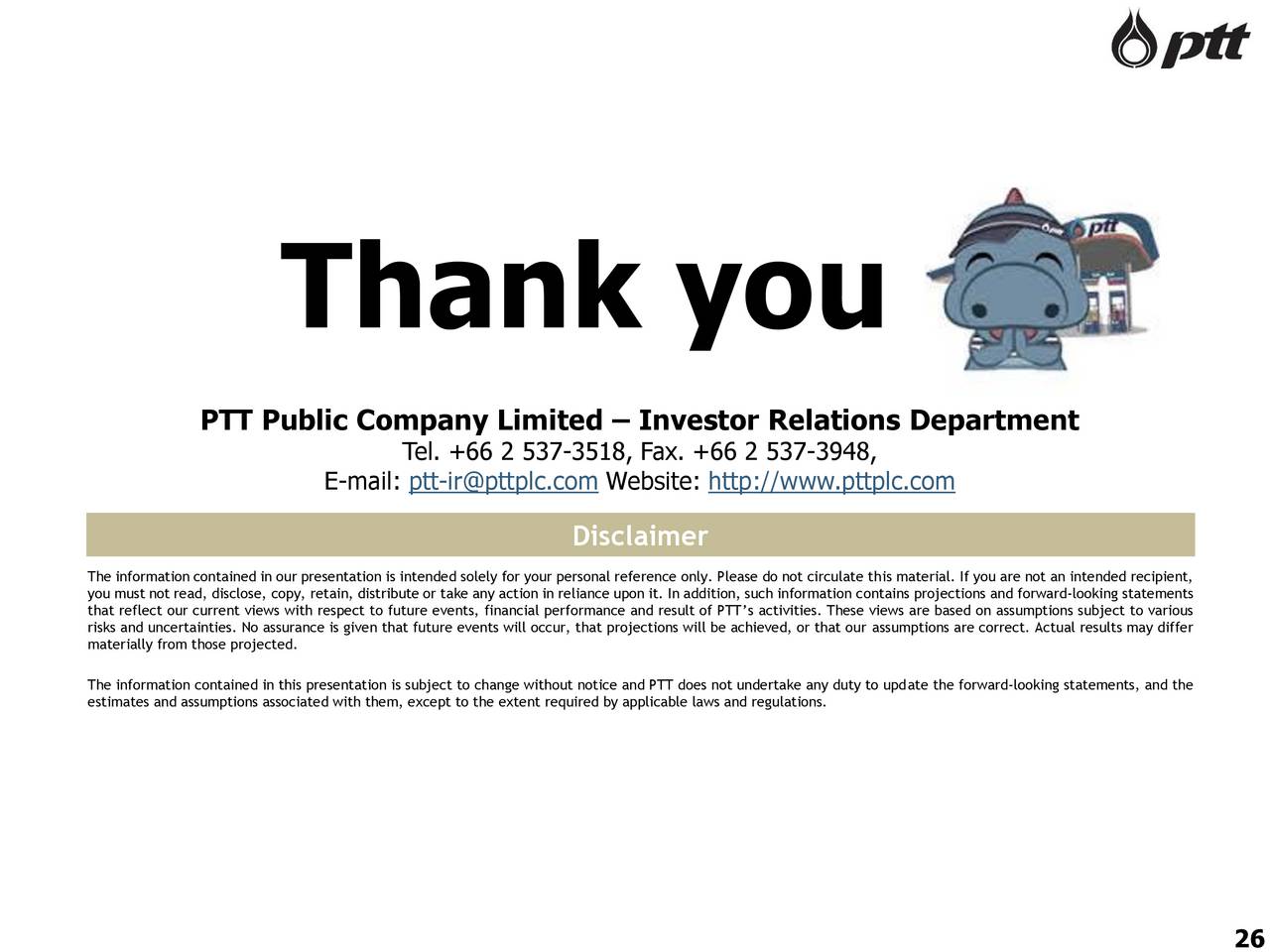 ptt

Thank you

ptt

PTT Public Company Limited – Investor Relations Department
Tel. +66 2 537-3518, Fax. +66 2 537-3948,
E-mail: ptt-ir@pttplc.com Website: http://www.pttplc.com

Disclaimer

The information contained in our presentation is intended solely for your personal reference only. Please do not circulate this material. If you are not an intended recipient, you must not read, disclose, copy, retain, distribute or take any action in reliance upon it. In addition, such information contains projections and forward-looking statements that reflect our current views with respect to future events, financial performance and result of PTT's activities. These views are based on assumptions subject to various risks and uncertainties. No assurance is given that future events will occur, that projections will be achieved, or that our assumptions are correct. Actual results may differ materially from those projected.

The information contained in this presentation is subject to change without notice and PTT does not undertake any duty to update the forward-looking statements, and the estimates and assumptions associated with them, except to the extent required by applicable laws and regulations.

26